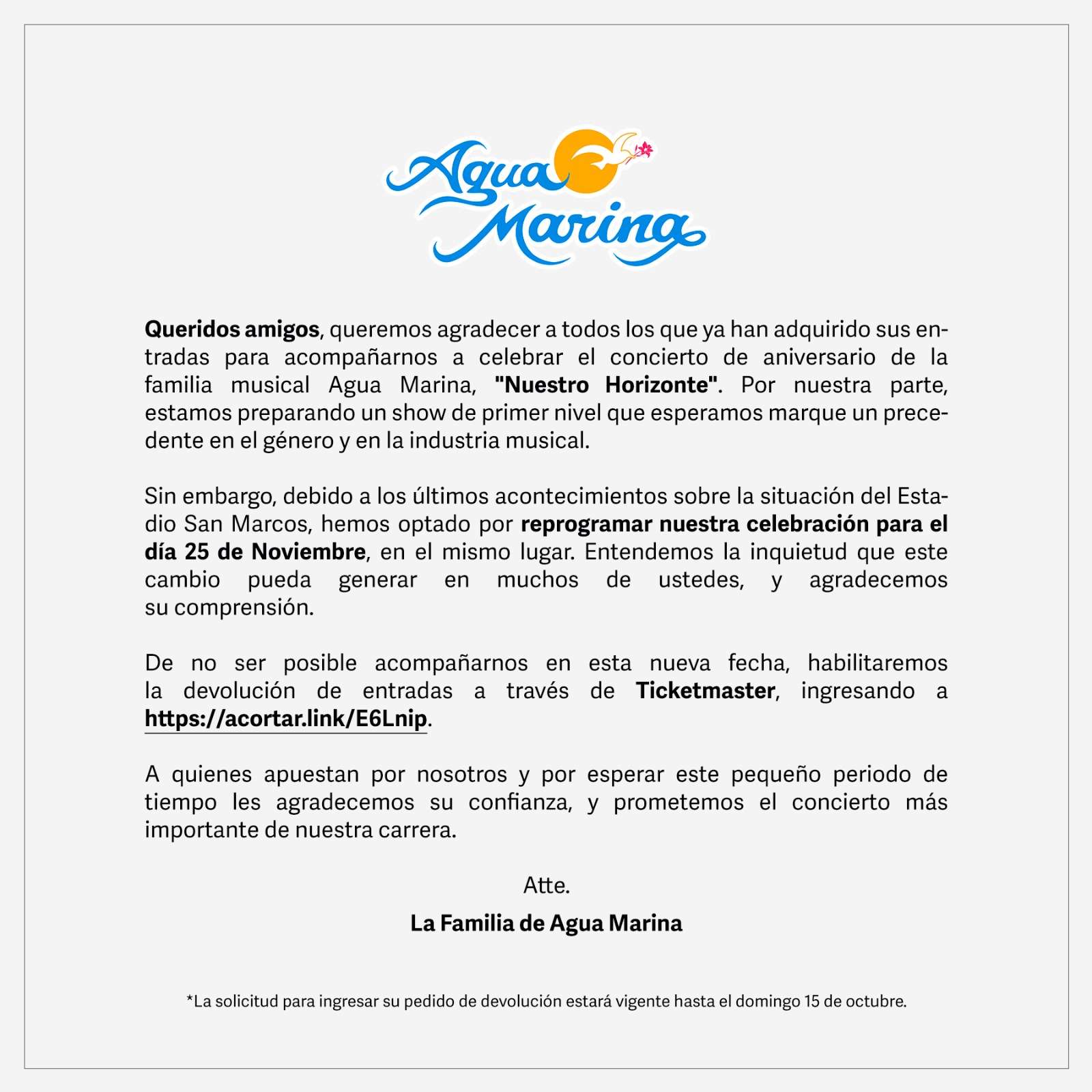 Agua Marina

Queridos amigos, queremos agradecer a todos los que ya han adquirido sus entradas para acompañarnos a celebrar el concierto de aniversario de la familia musical Agua Marina, "Nuestro Horizonte". Por nuestra parte, estamos preparando un show de primer nivel que esperamos marque un precedente en el género y en la industria musical.

Sin embargo, debido a los últimos acontecimientos sobre la situación del Estadio San Marcos, hemos optado por reprogramar nuestra celebración para el día 25 de Noviembre, en el mismo lugar. Entendemos la inquietud que este cambio pueda generar en muchos de ustedes, y agradecemos su comprensión.

De no ser posible acompañarnos en esta nueva fecha, habilitaremos la devolución de entradas a través de Ticketmaster, ingresando a https://acortar.link/E6Lnip.

A quienes apuestan por nosotros y por esperar este pequeño periodo de tiempo les agradecemos su confianza, y prometemos el concierto más importante de nuestra carrera.

Atte.

La Familia de Agua Marina

*La solicitud para ingresar su pedido de devolución estará vigente hasta el domingo 15 de octubre.